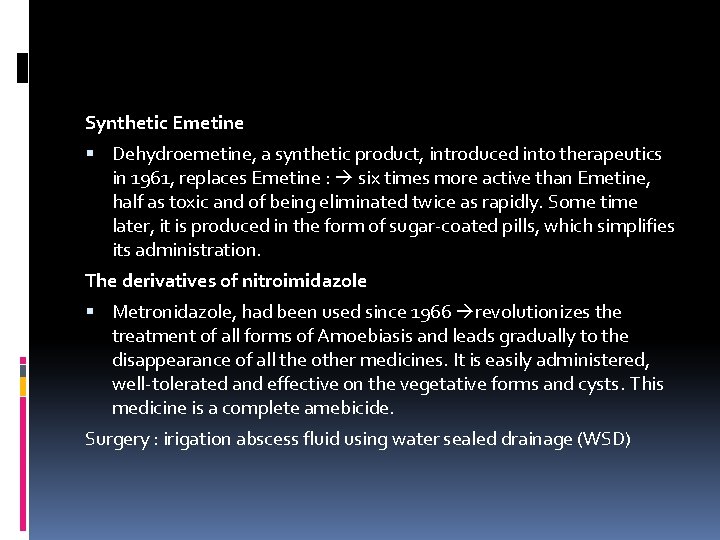 Synthetic Emetine

▪ Dehydroemetine, a synthetic product, introduced into therapeutics in 1961, replaces Emetine : → six times more active than Emetine, half as toxic and of being eliminated twice as rapidly. Some time later, it is produced in the form of sugar-coated pills, which simplifies its administration.

The derivatives of nitroimidazole

▪ Metronidazole, had been used since 1966 →revolutionizes the treatment of all forms of Amoebiasis and leads gradually to the disappearance of all the other medicines. It is easily administered, well-tolerated and effective on the vegetative forms and cysts. This medicine is a complete amebicide.

Surgery : irigation abscess fluid using water sealed drainage (WSD)